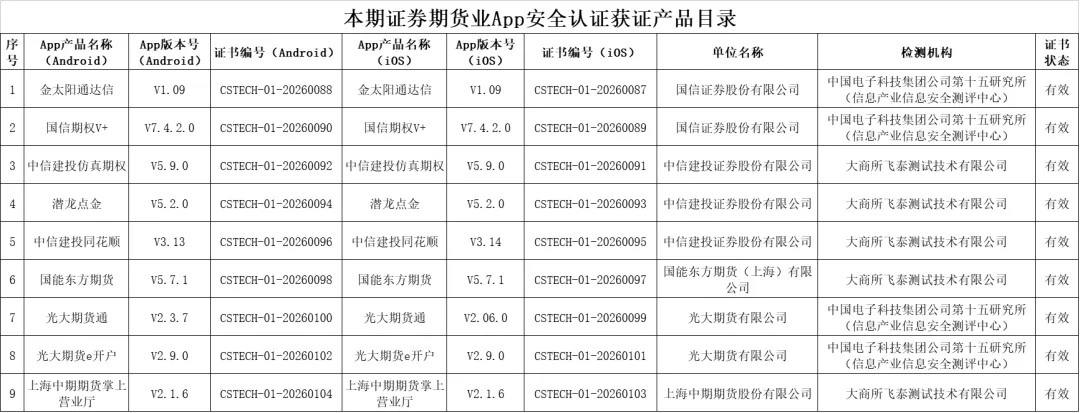 本期证券期货业App安全认证获证产品目录

| 序号 | App产品名称（Android） | App版本号（Android） | 证书编号（Android） | App产品名称（iOS） | App版本号（iOS） | 证书编号（iOS） | 单位名称 | 检测机构 | 证书状态 |
|---|---|---|---|---|---|---|---|---|---|
| 1 | 金太阳通达信 | V1.09 | CSTECH-01-20260088 | 金太阳通达信 | V1.09 | CSTECH-01-20260087 | 国信证券股份有限公司 | 中国电子科技集团公司第十五研究所（信息产业信息安全测评中心） | 有效 |
| 2 | 国信期权V+ | V7.4.2.0 | CSTECH-01-20260090 | 国信期权V+ | V7.4.2.0 | CSTECH-01-20260089 | 国信证券股份有限公司 | 中国电子科技集团公司第十五研究所（信息产业信息安全测评中心） | 有效 |
| 3 | 中信建投仿真期权 | V5.9.0 | CSTECH-01-20260092 | 中信建投仿真期权 | V5.9.0 | CSTECH-01-20260091 | 中信建投证券股份有限公司 | 大商所飞泰测试技术有限公司 | 有效 |
| 4 | 潜龙点金 | V5.2.0 | CSTECH-01-20260094 | 潜龙点金 | V5.2.0 | CSTECH-01-20260093 | 中信建投证券股份有限公司 | 大商所飞泰测试技术有限公司 | 有效 |
| 5 | 中信建投同花顺 | V3.13 | CSTECH-01-20260096 | 中信建投同花顺 | V3.14 | CSTECH-01-20260095 | 中信建投证券股份有限公司 | 大商所飞泰测试技术有限公司 | 有效 |
| 6 | 国能东方期货 | V5.7.1 | CSTECH-01-20260098 | 国能东方期货 | V5.7.1 | CSTECH-01-20260097 | 国能东方期货（上海）有限公司 | 大商所飞泰测试技术有限公司 | 有效 |
| 7 | 光大期货通 | V2.3.7 | CSTECH-01-20260100 | 光大期货通 | V2.06.0 | CSTECH-01-20260099 | 光大期货有限公司 | 中国电子科技集团公司第十五研究所（信息产业信息安全测评中心） | 有效 |
| 8 | 光大期货e开户 | V2.9.0 | CSTECH-01-20260102 | 光大期货e开户 | V2.9.0 | CSTECH-01-20260101 | 光大期货有限公司 | 中国电子科技集团公司第十五研究所（信息产业信息安全测评中心） | 有效 |
| 9 | 上海中期期货掌上营业厅 | V2.1.6 | CSTECH-01-20260104 | 上海中期期货掌上营业厅 | V2.1.6 | CSTECH-01-20260103 | 上海中期期货股份有限公司 | 大商所飞泰测试技术有限公司 | 有效 |